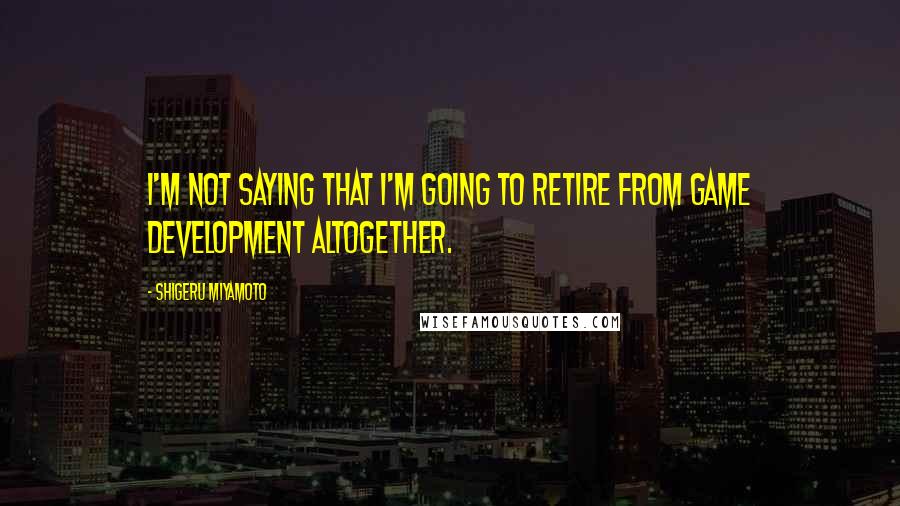 I'M NOT SAYING THAT I'M GOING TO RETIRE FROM GAME DEVELOPMENT ALTOGETHER.

- SHIGERU MIYAMOTO

WISEFAMOUSQUOTES.COM